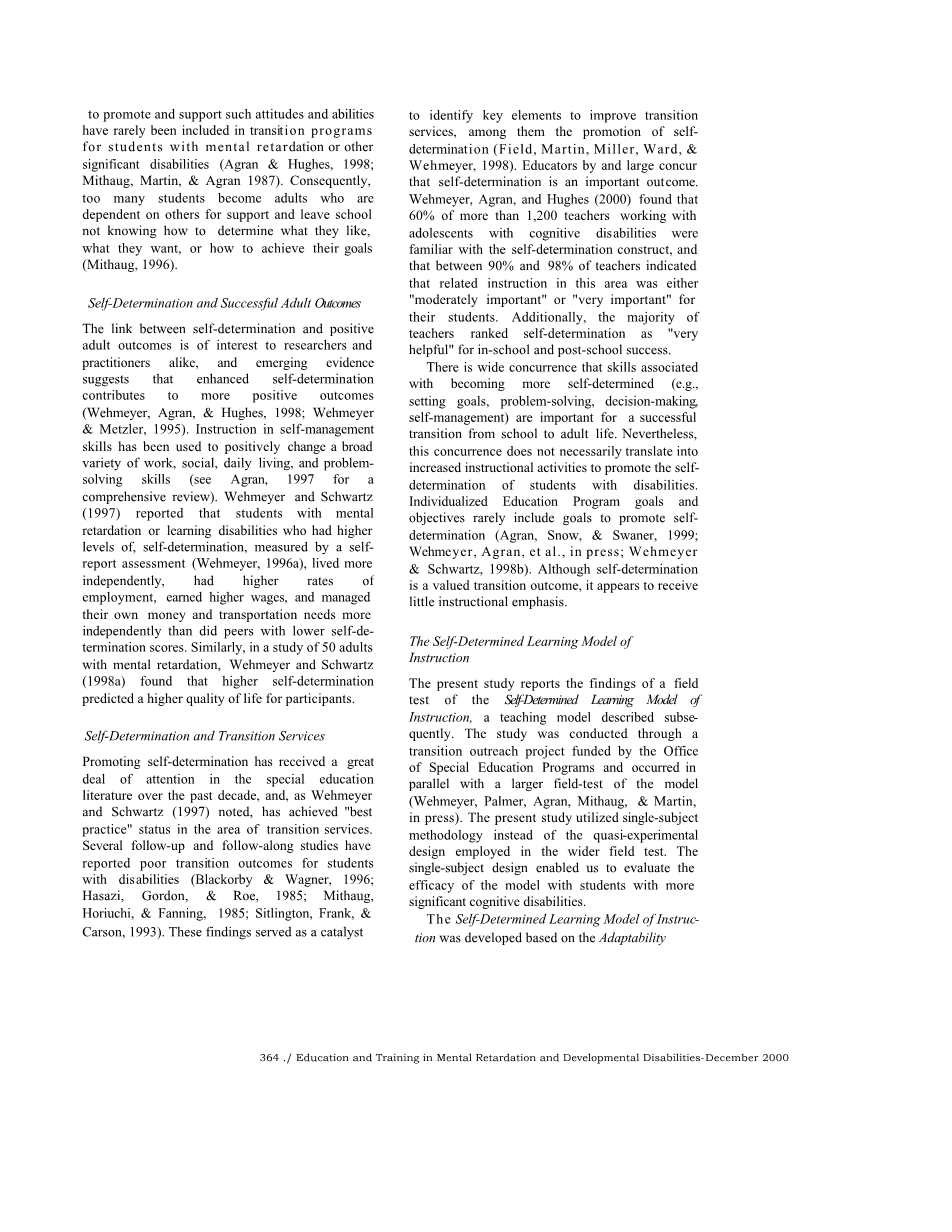 to promote and support such attitudes and abilities have rarely been included in transition programs for students with mental retardation or other significant disabilities (Agran & Hughes, 1998; Mithaug, Martin, & Agran 1987). Consequently, too many students become adults who are dependent on others for support and leave school not knowing how to determine what they like, what they want, or how to achieve their goals (Mithaug, 1996).

Self-Determination and Successful Adult Outcomes

The link between self-determination and positive adult outcomes is of interest to researchers and practitioners alike, and emerging evidence suggests that enhanced self-determination contributes to more positive outcomes (Wehmeyer, Agran, & Hughes, 1998; Wehmeyer & Metzler, 1995). Instruction in self-management skills has been used to positively change a broad variety of work, social, daily living, and problem-solving skills (see Agran, 1997 for a comprehensive review). Wehmeyer and Schwartz (1997) reported that students with mental retardation or learning disabilities who had higher levels of, self-determination, measured by a self-report assessment (Wehmeyer, 1996a), lived more independently, had higher rates of employment, earned higher wages, and managed their own money and transportation needs more independently than did peers with lower self-determination scores. Similarly, in a study of 50 adults with mental retardation, Wehmeyer and Schwartz (1998a) found that higher self-determination predicted a higher quality of life for participants.

Self-Determination and Transition Services

Promoting self-determination has received a great deal of attention in the special education literature over the past decade, and, as Wehmeyer and Schwartz (1997) noted, has achieved "best practice" status in the area of transition services. Several follow-up and follow-along studies have reported poor transition outcomes for students with disabilities (Blackorby & Wagner, 1996; Hasazi, Gordon, & Roe, 1985; Mithaug, Horiuchi, & Fanning, 1985; Sitlington, Frank, & Carson, 1993). These findings served as a catalyst to identify key elements to improve transition services, among them the promotion of self-determination (Field, Martin, Miller, Ward, & Wehmeyer, 1998). Educators by and large concur that self-determination is an important outcome. Wehmeyer, Agran, and Hughes (2000) found that 60% of more than 1,200 teachers working with adolescents with cognitive disabilities were familiar with the self-determination construct, and that between 90% and 98% of teachers indicated that related instruction in this area was either "moderately important" or "very important" for their students. Additionally, the majority of teachers ranked self-determination as "very helpful" for in-school and post-school success.

There is wide concurrence that skills associated with becoming more self-determined (e.g., setting goals, problem-solving, decision-making, self-management) are important for a successful transition from school to adult life. Nevertheless, this concurrence does not necessarily translate into increased instructional activities to promote the self-determination of students with disabilities. Individualized Education Program goals and objectives rarely include goals to promote self-determination (Agran, Snow, & Swaner, 1999; Wehmeyer, Agran, et al., in press; Wehmeyer & Schwartz, 1998b). Although self-determination is a valued transition outcome, it appears to receive little instructional emphasis.

The Self-Determined Learning Model of Instruction

The present study reports the findings of a field test of the Self-Determined Learning Model of Instruction, a teaching model described subsequently. The study was conducted through a transition outreach project funded by the Office of Special Education Programs and occurred in parallel with a larger field-test of the model (Wehmeyer, Palmer, Agran, Mithaug, & Martin, in press). The present study utilized single-subject methodology instead of the quasi-experimental design employed in the wider field test. The single-subject design enabled us to evaluate the efficacy of the model with students with more significant cognitive disabilities.

The Self-Determined Learning Model of Instruction was developed based on the Adaptability

364 ./ Education and Training in Mental Retardation and Developmental Disabilities-December 2000